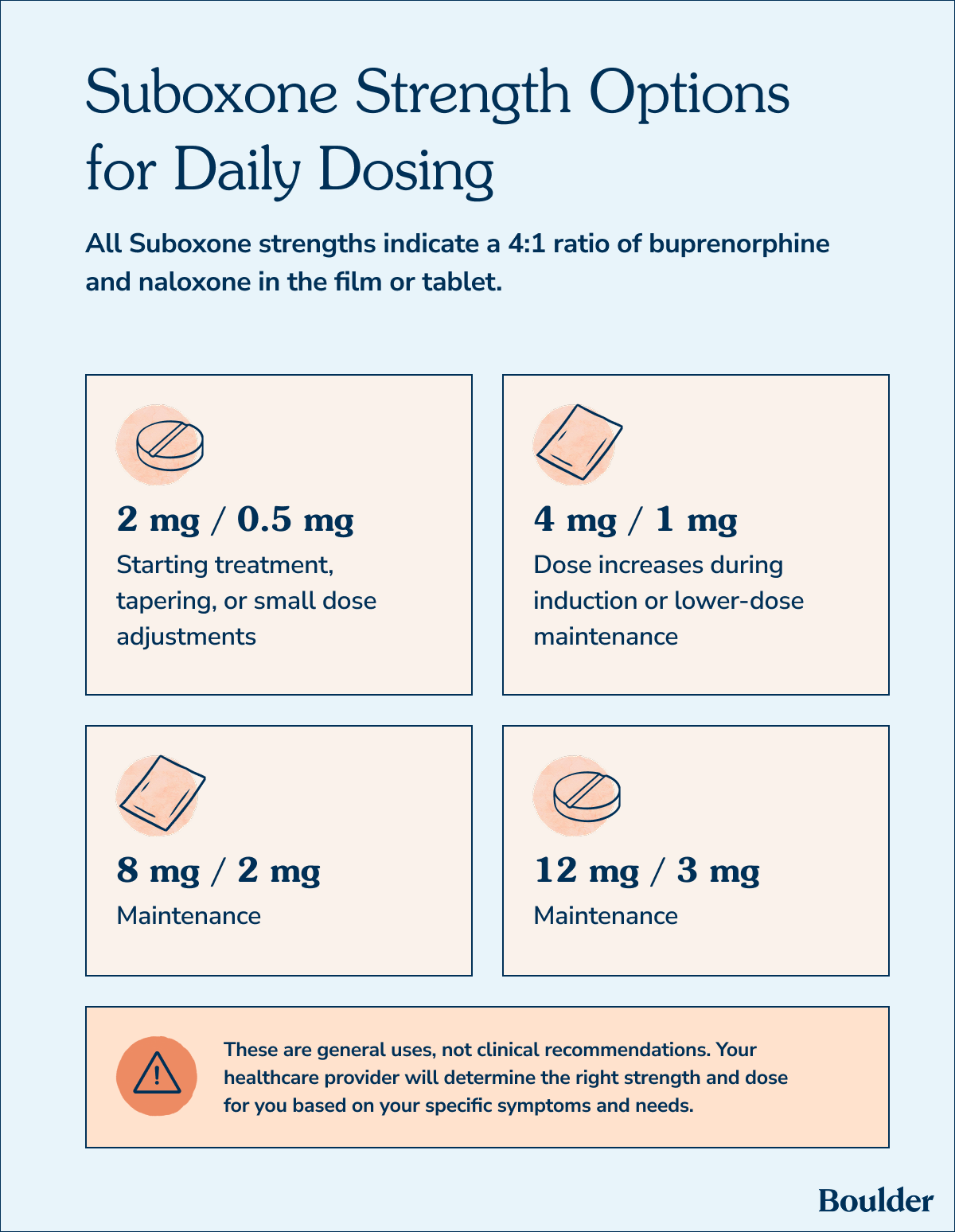 Suboxone Strength Options for Daily Dosing

All Suboxone strengths indicate a 4:1 ratio of buprenorphine and naloxone in the film or tablet.

2 mg / 0.5 mg
Starting treatment, tapering, or small dose adjustments

4 mg / 1 mg
Dose increases during induction or lower-dose maintenance

8 mg / 2 mg
Maintenance

12 mg / 3 mg
Maintenance

These are general uses, not clinical recommendations. Your healthcare provider will determine the right strength and dose for you based on your specific symptoms and needs.

Boulder